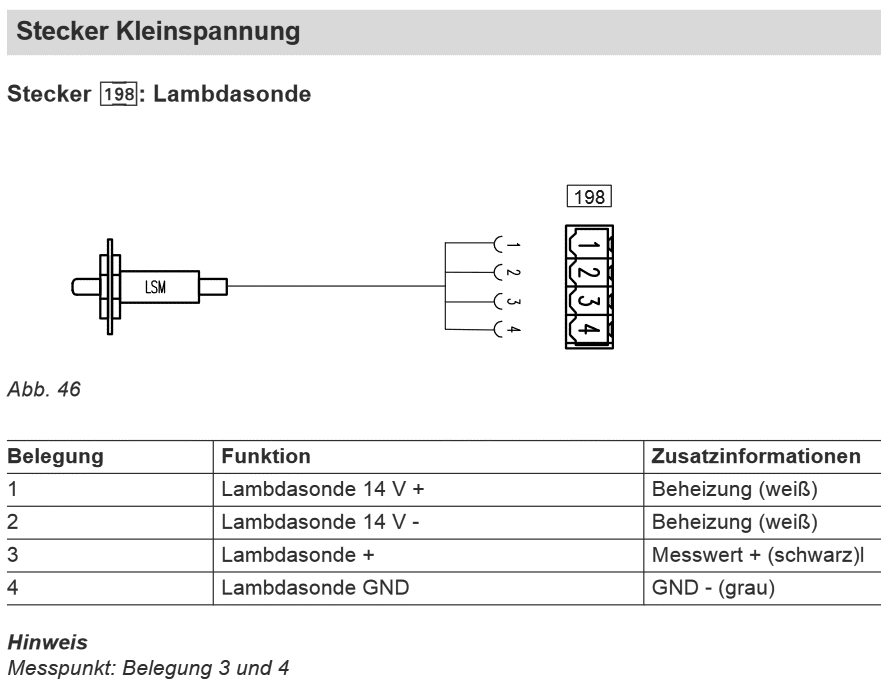 Stecker Kleinspannung

Stecker 198: Lambdasonde

198

LSM

1
2
3
4

1
2
3
4

Abb. 46

| Belegung | Funktion | Zusatzinformationen |
|---|---|---|
| 1 | Lambdasonde 14 V + | Beheizung (weiß) |
| 2 | Lambdasonde 14 V - | Beheizung (weiß) |
| 3 | Lambdasonde + | Messwert + (schwarz)l |
| 4 | Lambdasonde GND | GND - (grau) |

Hinweis
Messpunkt: Belegung 3 und 4